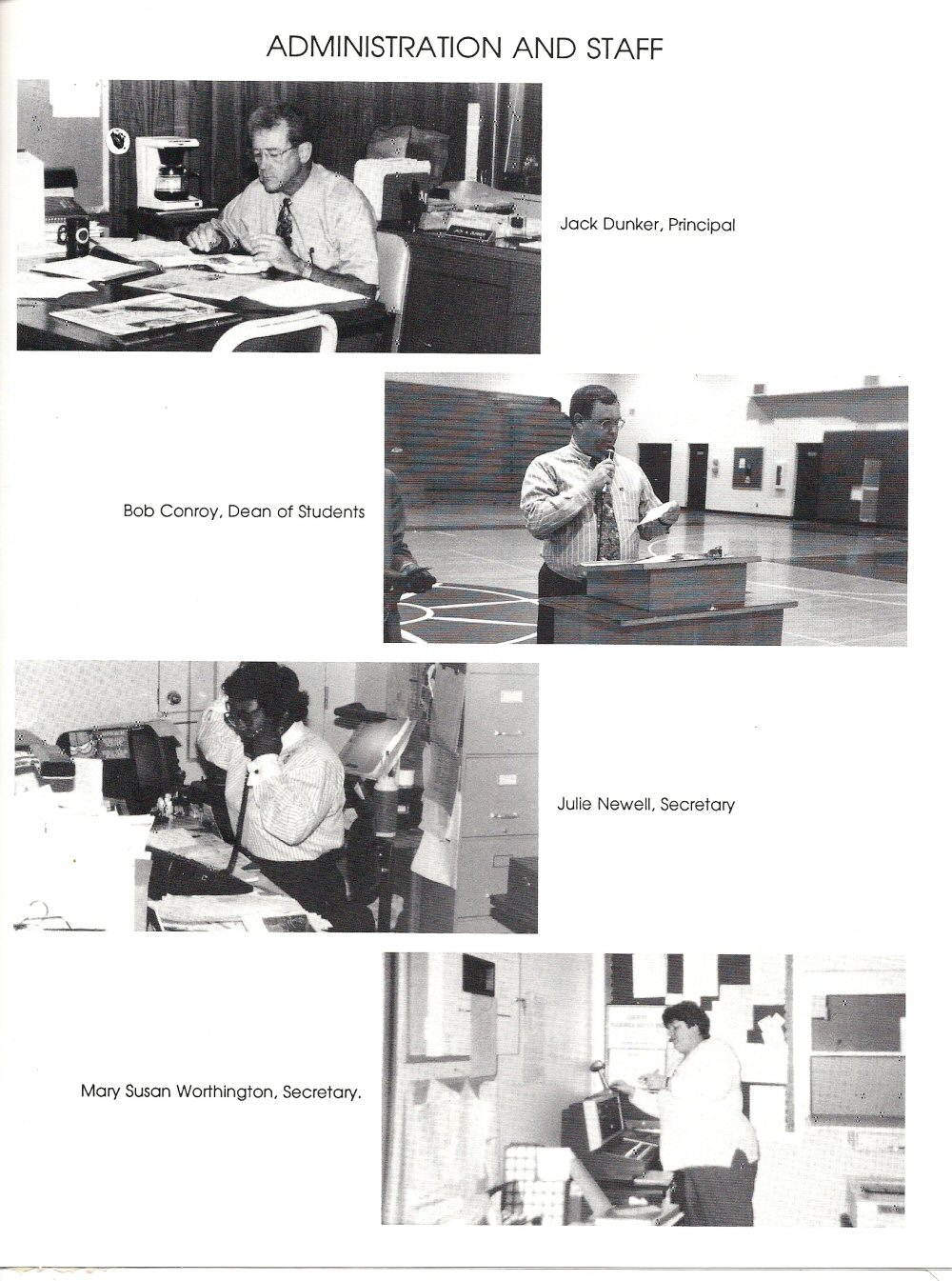 ADMINISTRATION AND STAFF

Jack Dunker, Principal

Bob Conroy, Dean of Students

Julie Newell, Secretary

Mary Susan Worthington, Secretary.